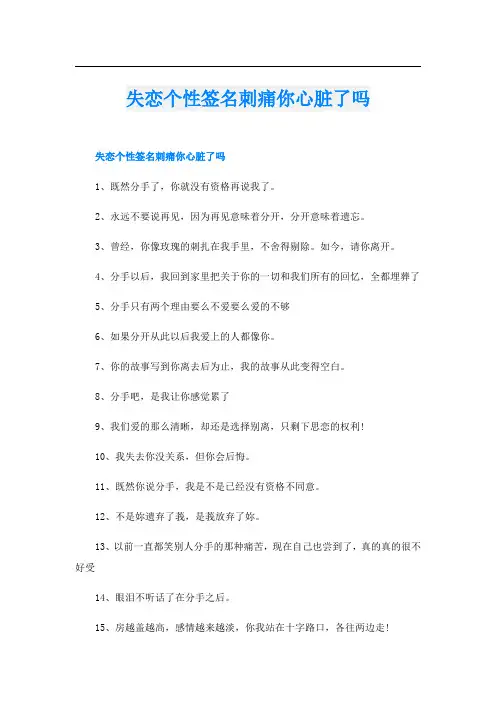 失恋个性签名刺痛你心脏了吗

失恋个性签名刺痛你心脏了吗

1、既然分手了，你就没有资格再说我了。

2、永远不要说再见，因为再见意味着分开，分开意味着遗忘。

3、曾经，你像玫瑰的刺扎在我手里，不舍得剔除。如今，请你离开。

4、分手以后，我回到家里把关于你的一切和我们所有的回忆，全都埋葬了

5、分手只有两个理由要么不爱要么爱的不够

6、如果分开从此以后我爱上的人都像你。

7、你的故事写到你离去后为止，我的故事从此变得空白。

8、分手吧，是我让你感觉累了

9、我们爱的那么清晰，却还是选择别离，只剩下思恋的权利!

10、我失去你没关系，但你会后悔。

11、既然你说分手，我是不是已经没有资格不同意。

12、不是妳遗弃了我，是我放弃了妳。

13、以前一直都笑别人分手的那种痛苦，现在自己也尝到了，真的真的很不好受

14、眼泪不听话了在分手之后。

15、房越盖越高，感情越来越淡，你我站在十字路口，各往两边走!